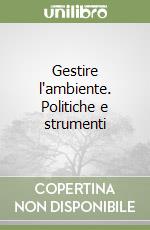 unilibro

Gestire l'ambiente. Politiche e strumenti

COPERTINA NON DISPONIBILE